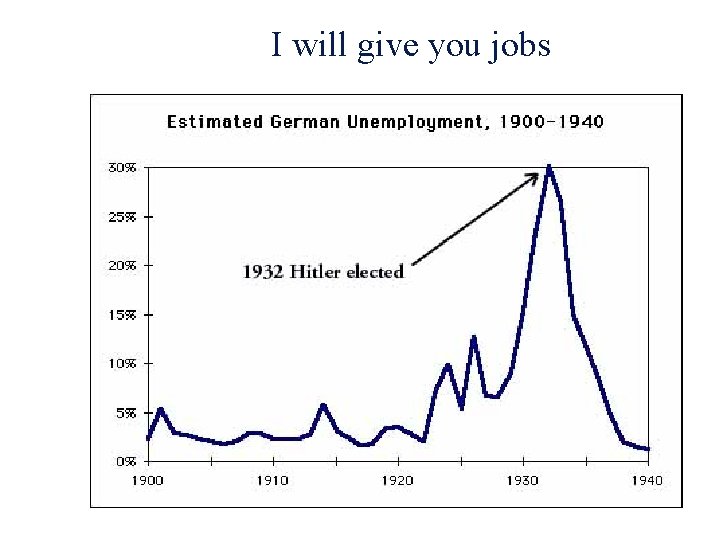 I will give you jobs

Estimated German Unemployment, 1900-1940

30%
25%
20%
15%
10%
5%
0%

1932 Hitler elected

1900
1910
1920
1930
1940